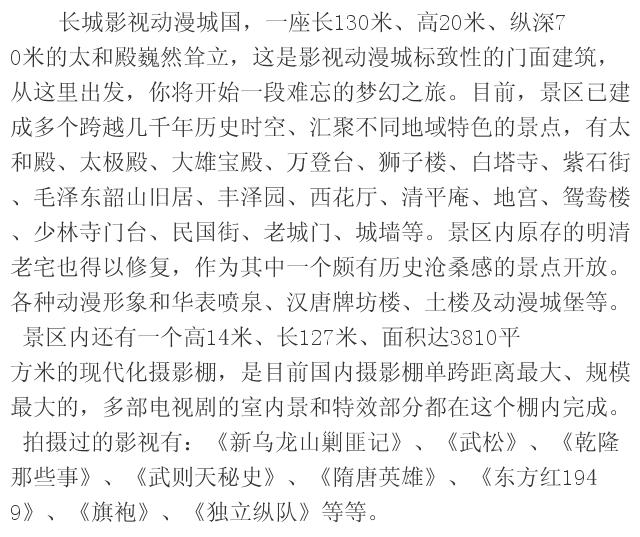 长城影视动漫城国，一座长130米、高20米、纵深70米的太和殿巍然耸立，这是影视动漫城标致性的门面建筑，从这里出发，你将开始一段难忘的梦幻之旅。目前，景区已建成多个跨越几千年历史时空、汇聚不同地域特色的景点，有太和殿、太极殿、大雄宝殿、万登台、狮子楼、白塔寺、紫石街、毛泽东韶山旧居、丰泽园、西花厅、清平庵、地宫、鸳鸯楼、少林寺门台、民国街、老城门、城墙等。景区内原存的明清老宅也得以修复，作为其中一个颇有历史沧桑感的景点开放。各种动漫形象和华表喷泉、汉唐牌坊楼、土楼及动漫城堡等。

景区内还有一个高14米、长127米、面积达3810平方米的现代化摄影棚，是目前国内摄影棚单跨距离最大、规模最大的，多部电视剧的室内景和特效部分都在这个棚内完成。

拍摄过的影视有：《新乌龙山剿匪记》、《武松》、《乾隆那些事》、《武则天秘史》、《隋唐英雄》、《东方红1949》、《旗袍》、《独立纵队》等等。